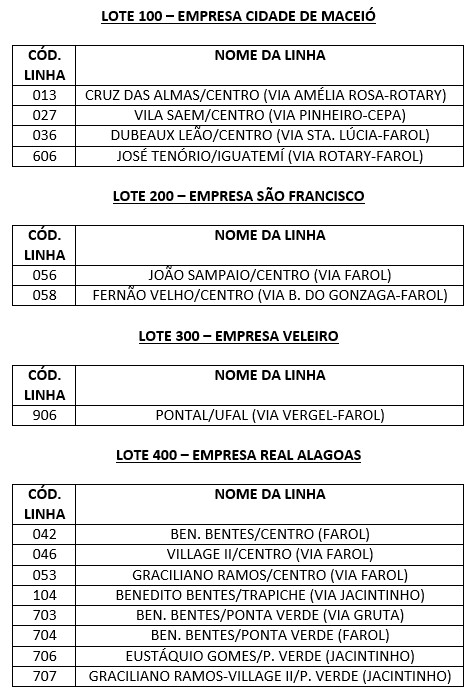 LOTE 100 – EMPRESA CIDADE DE MACEIÓ

| CÓD. LINHA | NOME DA LINHA |
|---|---|
| 013 | CRUZ DAS ALMAS/CENTRO (VIA AMÉLIA ROSA-ROTARY) |
| 027 | VILA SAEM/CENTRO (VIA PINHEIRO-CEPA) |
| 036 | DUBEAUX LEÃO/CENTRO (VIA STA. LÚCIA-FAROL) |
| 606 | JOSÉ TENÓRIO/IGUATEMÍ (VIA ROTARY-FAROL) |

LOTE 200 – EMPRESA SÃO FRANCISCO

| CÓD. LINHA | NOME DA LINHA |
|---|---|
| 056 | JOÃO SAMPAIO/CENTRO (VIA FAROL) |
| 058 | FERNÃO VELHO/CENTRO (VIA B. DO GONZAGA-FAROL) |

LOTE 300 – EMPRESA VELEIRO

| CÓD. LINHA | NOME DA LINHA |
|---|---|
| 906 | PONTAL/UFAL (VIA VERGEL-FAROL) |

LOTE 400 – EMPRESA REAL ALAGOAS

| CÓD. LINHA | NOME DA LINHA |
|---|---|
| 042 | BEN. BENTES/CENTRO (FAROL) |
| 046 | VILLAGE II/CENTRO (VIA FAROL) |
| 053 | GRACILIANO RAMOS/CENTRO (VIA FAROL) |
| 104 | BENEDITO BENTES/TRAPICHE (VIA JACINTINHO) |
| 703 | BEN. BENTES/PONTA VERDE (VIA GRUTA) |
| 704 | BEN. BENTES/PONTA VERDE (FAROL) |
| 706 | EUSTÁQUIO GOMES/P. VERDE (JACINTINHO) |
| 707 | GRACILIANO RAMOS-VILLAGE II/P. VERDE (JACINTINHO) |